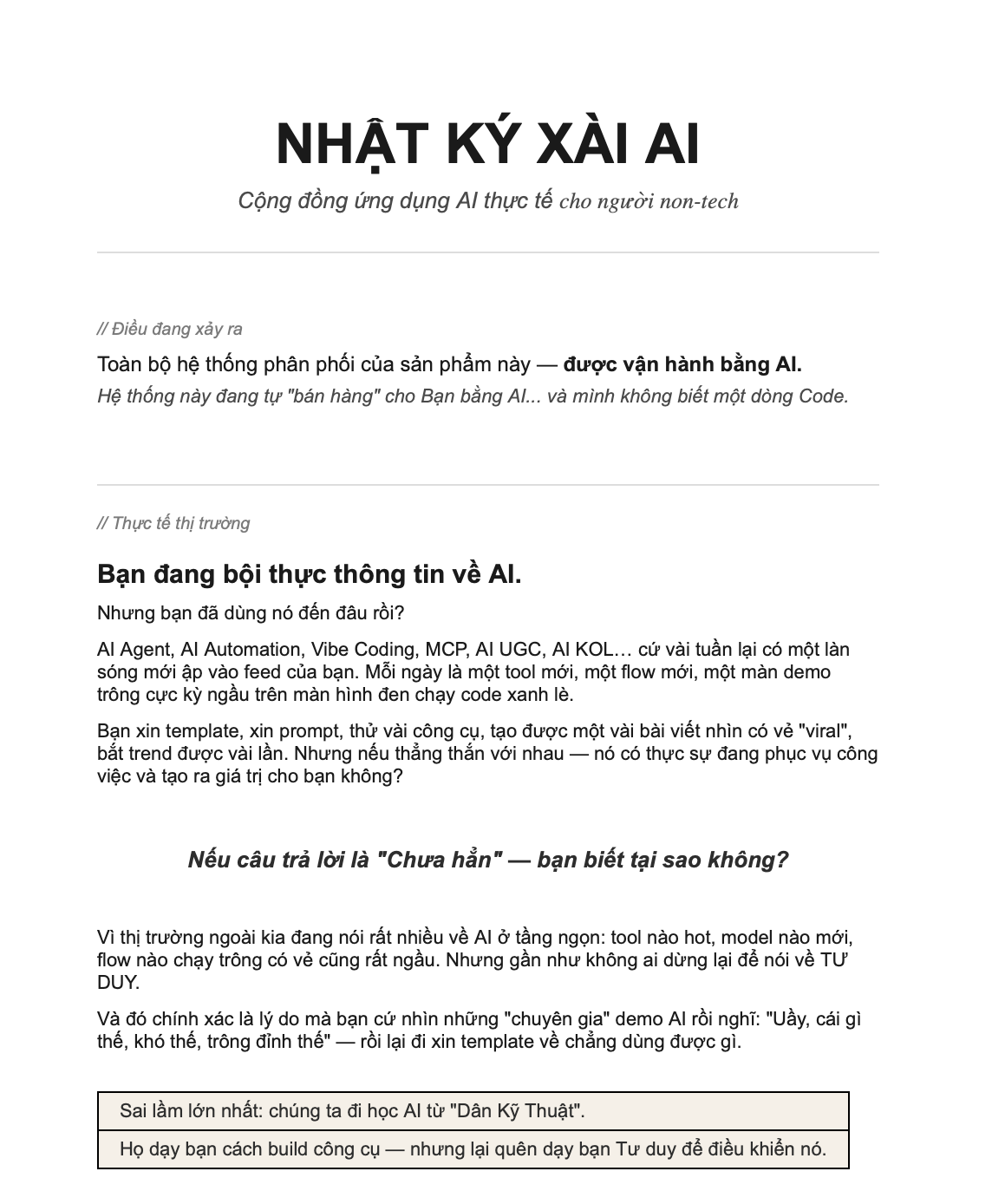 NHẬT KÝ XÀI AI

Cộng đồng ứng dụng AI thực tế cho người non-tech

// Điều đang xảy ra

Toàn bộ hệ thống phân phối của sản phẩm này — được vận hành bằng AI.

Hệ thống này đang tự "bán hàng" cho Bạn bằng AI... và mình không biết một dòng Code.

// Thực tế thị trường

Bạn đang bội thực thông tin về AI.

Nhưng bạn đã dùng nó đến đâu rồi?

AI Agent, AI Automation, Vibe Coding, MCP, AI UGC, AI KOL… cứ vài tuần lại có một làn sóng mới ập vào feed của bạn. Mỗi ngày là một tool mới, một flow mới, một màn demo trông cực kỳ ngầu trên màn hình đen chạy code xanh lè.

Bạn xin template, xin prompt, thử vài công cụ, tạo được một vài bài viết nhìn có vẻ "viral", bắt trend được vài lần. Nhưng nếu thẳng thắn với nhau — nó có thực sự đang phục vụ công việc và tạo ra giá trị cho bạn không?

Nếu câu trả lời là "Chưa hẳn" — bạn biết tại sao không?

Vì thị trường ngoài kia đang nói rất nhiều về AI ở tầng ngọn: tool nào hot, model nào mới, flow nào chạy trông có vẻ cũng rất ngầu. Nhưng gần như không ai dừng lại để nói về TƯ DUY.

Và đó chính xác là lý do mà bạn cứ nhìn những "chuyên gia" demo AI rồi nghĩ: "Uầy, cái gì thế, khó thế, trông đỉnh thế" — rồi lại đi xin template về chẳng dùng được gì.

Sai lầm lớn nhất: chúng ta đi học AI từ "Dân Kỹ Thuật".

Họ dạy bạn cách build công cụ — nhưng lại quên dạy bạn Tư duy để điều khiển nó.